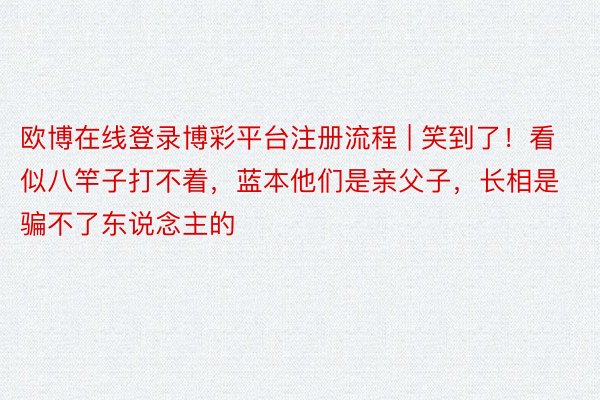 欧博在线登录博彩平台注册流程 | 笑到了！看似八竿子打不着，蓝本他们是亲父子，长相是骗不了东说念主的